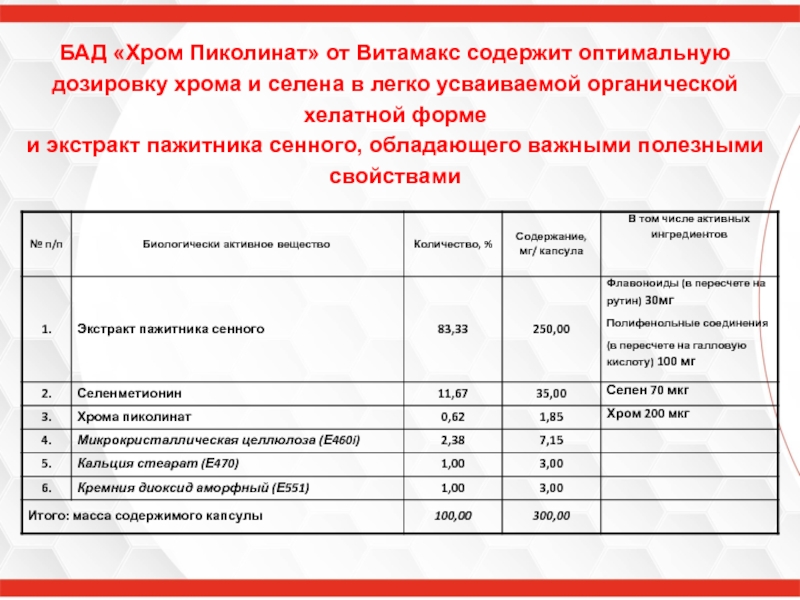 БАД «Хром Пиколинат» от Витамакс содержит оптимальную дозировку хрома и селена в легко усваиваемой органической хелатной форме
и экстракт пажитника сенного, обладающего важными полезными свойствами

| № п/п | Биологически активное вещество | Количество, % | Содержание, мг/ капсула | В том числе активных ингредиентов |
|---|---|---|---|---|
| 1. | Экстракт пажитника сенного | 83,33 | 250,00 | Флавоноиды (в пересчете на рутин) 30мг Полифенольные соединения (в пересчете на галловую кислоту) 100 мг |
| 2. | Селенметионин | 11,67 | 35,00 | Селен 70 мкг |
| 3. | Хрома пиколинат | 0,62 | 1,85 | Хром 200 мкг |
| 4. | Микрокристаллическая целлюлоза (Е460i) | 2,38 | 7,15 | |
| 5. | Кальция стеарат (Е470) | 1,00 | 3,00 | |
| 6. | Кремния диоксид аморфный (Е551) | 1,00 | 3,00 | |
| Итого: масса содержимого капсулы | | 100,00 | 300,00 | |